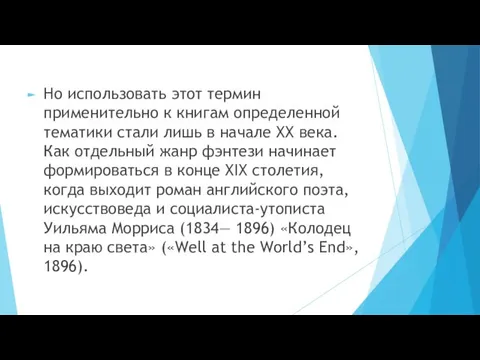 Но использовать этот термин применительно к книгам определенной тематики стали лишь в начале XX века. Как отдельный жанр фэнтези начинает формироваться в конце XIX столетия, когда выходит роман английского поэта, искусствоведа и социалиста-утописта Уильяма Морриса (1834— 1896) «Колодец на краю света» («Well at the World's End», 1896).